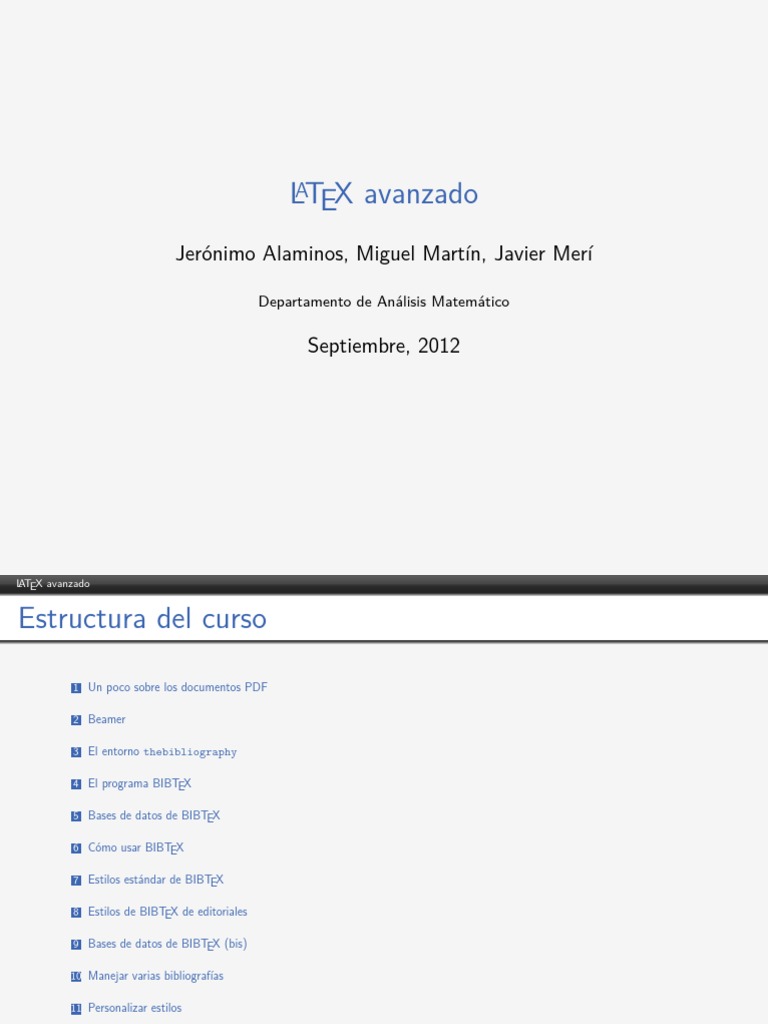 LATEX avanzado

Jerónimo Alaminos, Miguel Martín, Javier Merí

Departamento de Análisis Matemático

Septiembre, 2012

LATEX avanzado

Estructura del curso

1 Un poco sobre los documentos PDF

2 Beamer

3 El entorno thebibliography

4 El programa BIBTEX

5 Bases de datos de BIBTEX

6 Cómo usar BIBTEX

7 Estilos estándar de BIBTEX

8 Estilos de BIBTEX de editoriales

9 Bases de datos de BIBTEX (bis)

10 Manejar varias bibliografías

11 Personalizar estilos